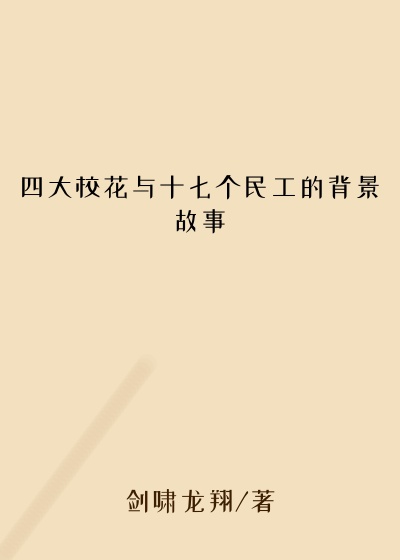 四大校花与十七个民工的背景故事

剑啸龙翔/著